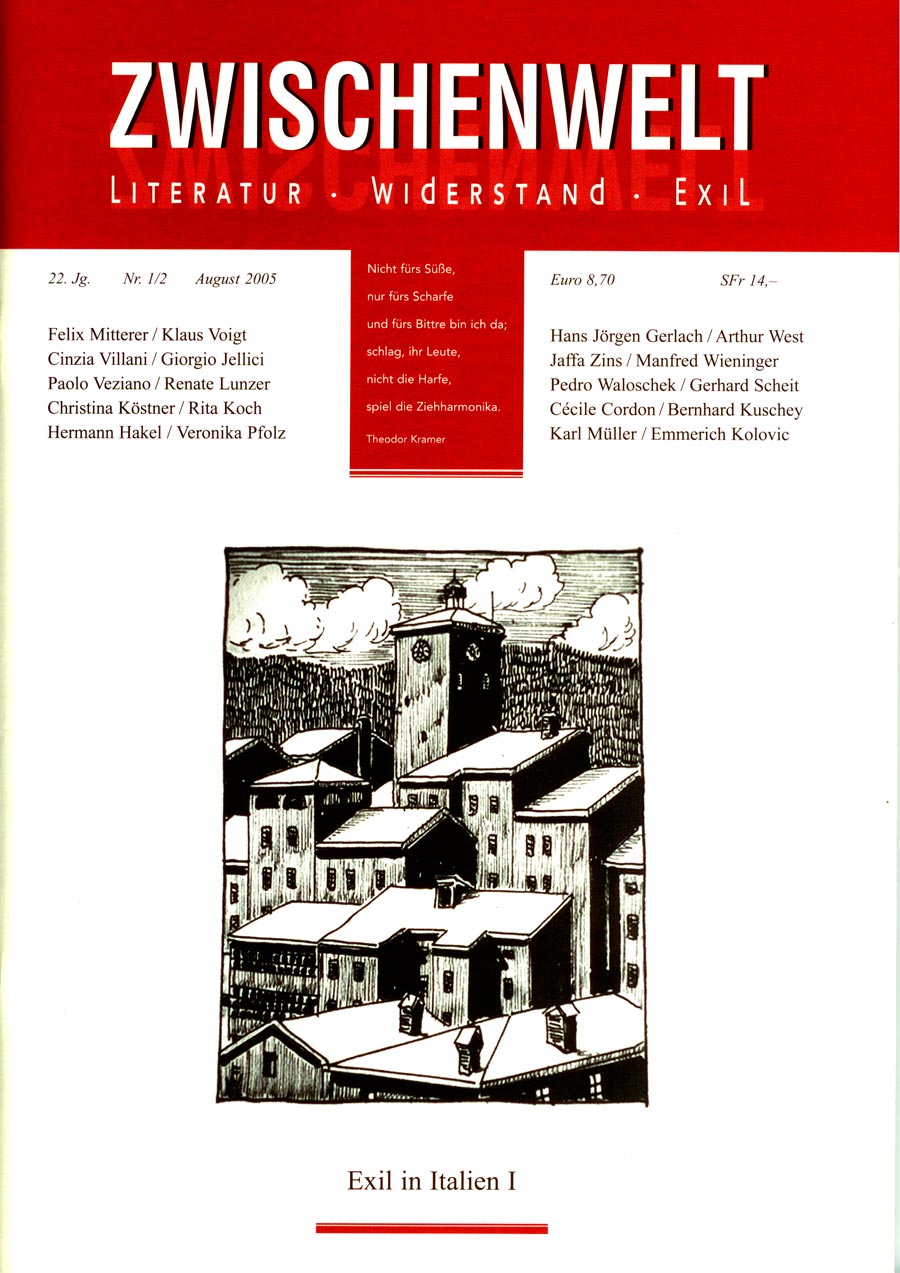 ZWISCHENWELT

LITERATUR · WIDERSTAND · EXIL

22. Jg. Nr. 1/2 August 2005

Felix Mitterer / Klaus Voigt
Cinzia Villani / Giorgio Jellici
Paolo Veziano / Renate Lunzer
Christina Köstner / Rita Koch
Hermann Hakel / Veronika Pfolz

Nicht fürs Süße,
nur fürs Scharfe
und fürs Bittre bin ich da;
schlag, ihr Leute,
nicht die Harfe,
spiel die Ziehharmonika.
Theodor Kramer

Euro 8,70 SFr 14,–

Hans Jörgen Gerlach / Arthur West
Jaffa Zins / Manfred Wieninger
Pedro Waloschek / Gerhard Scheit
Cécile Cordon / Bernhard Kuschey
Karl Müller / Emmerich Kolovic

Exil in Italien I